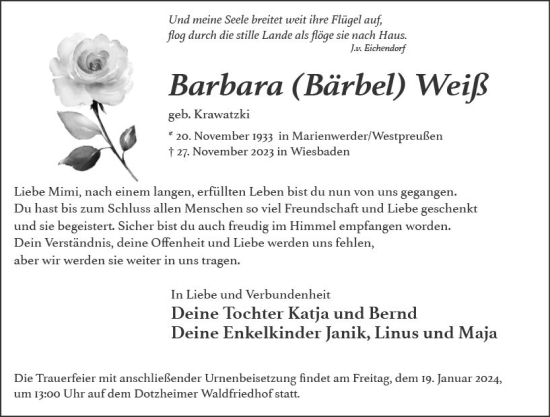 Und meine Seele breitet weit ihre Flügel auf,
flog durch die stille Lande als flöge sie nach Haus.
J.v. Eichendorf

Barbara (Bärbel) Weiß

geb. Krawatzki

* 20. November 1933 in Marienwerder/Westpreußen
† 27. November 2023 in Wiesbaden

Liebe Mimi, nach einem langen, erfüllten Leben bist du nun von uns gegangen. Du hast bis zum Schluss allen Menschen so viel Freundschaft und Liebe geschenkt und sie begeistert. Sicher bist du auch freudig im Himmel empfangen worden. Dein Verständnis, deine Offenheit und Liebe werden uns fehlen, aber wir werden sie weiter in uns tragen.

In Liebe und Verbundenheit
Deine Tochter Katja und Bernd
Deine Enkelkinder Janik, Linus und Maja

Die Trauerfeier mit anschließender Urnenbeisetzung findet am Freitag, dem 19. Januar 2024, um 13:00 Uhr auf dem Dotzheimer Waldfriedhof statt.